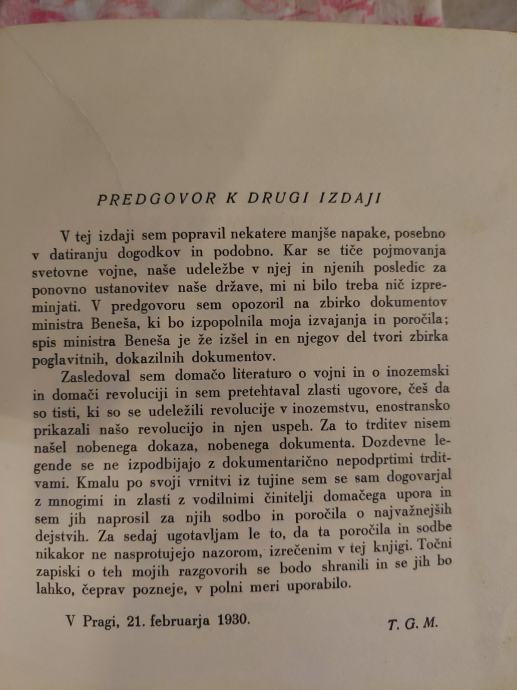 PREDGOVOR K DRUGI IZDAJI

V tej izdaji sem popravil nekatere manjše napake, posebno v datiranju dogodkov in podobno. Kar se tiče pojmovanja svetovne vojne, naše udeležbe v njej in njenih posledic za ponovno ustanovitev naše države, mi ni bilo treba nič izpreminjati. V predgovoru sem opozoril na zbirko dokumentov ministra Beneša, ki bo izpopolnila moja izvajanja in poročila; spis ministra Beneša je že izšel in en njegov del tvori zbirka poglavitnih, dokazilnih dokumentov.

Zasledoval sem domačo literaturo o vojni in o inozemski in domači revoluciji in sem pretehtaval zlasti ugovore, češ da so tisti, ki so se udeležili revolucije v inozemstvu, enostransko prikazali našo revolucijo in njen uspeh. Za to trditev nisem našel nobenega dokaza, nobenega dokumenta. Dozdevne legende se ne izpodbijajo z dokumentarično nepodprtimi trditvami. Kmalu po svoji vrnitvi iz tujine sem se sam dogovarjal z mnogimi in zlasti z vodilnimi činitelji domačega upora in sem jih naprosil za njih sodbo in poročila o najvažnejših dejstvih. Za sedaj ugotavljam le to, da ta poročila in sodbe nikakor ne nasprotujejo nazorom, izrečenim v tej knjigi. Točni zapiski o teh mojih razgovorih se bodo shranili in se jih bo lahko, čeprav pozneje, v polni meri uporabilo.

V Pragi, 21. februarja 1930. T. G. M.